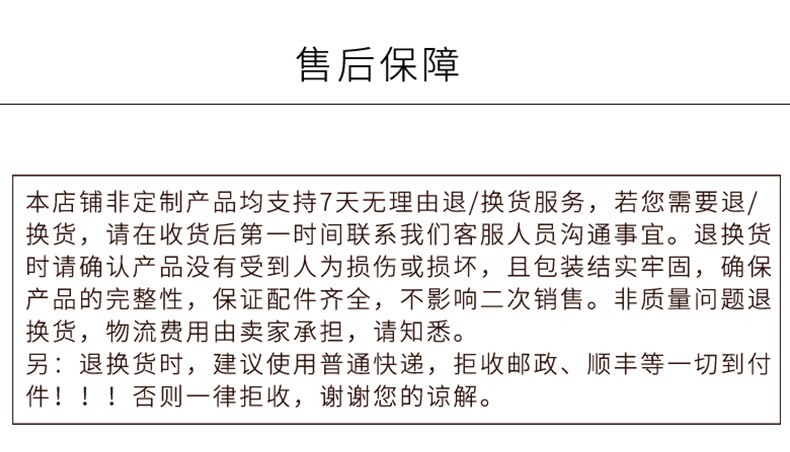 售后保障

本店铺非定制产品均支持7天无理由退/换货服务，若您需要退/换货，请在收货后第一时间联系我们客服人员沟通事宜。退换货时请确认产品没有受到人为损伤或损坏，且包装结实牢固，确保产品的完整性，保证配件齐全，不影响二次销售。非质量问题退换货，物流费用由卖家承担，请知悉。
另：退换货时，建议使用普通快递，拒收邮政、顺丰等一切到付件！！！否则一律拒收，谢谢您的谅解。